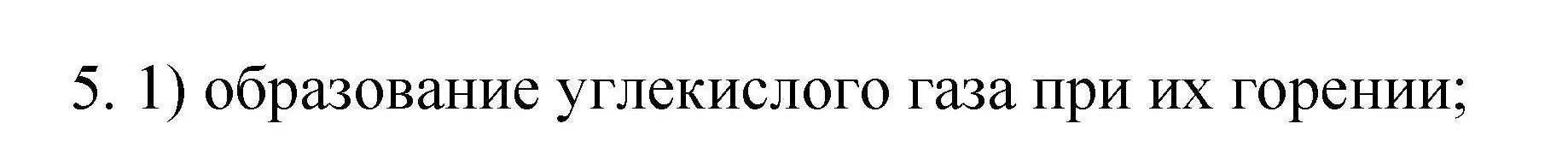 5. 1) образование углекислого газа при их горении;